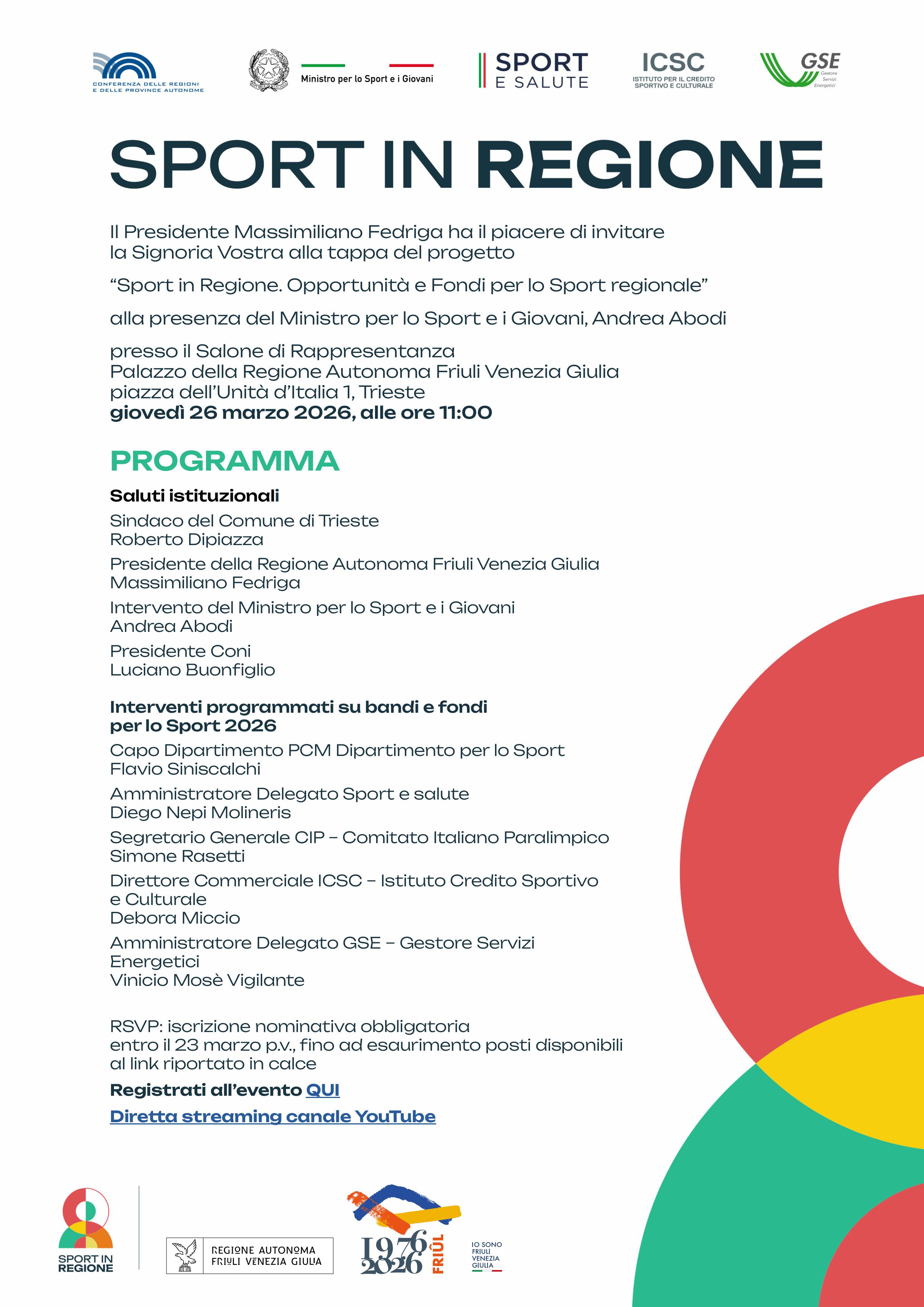 CONFERENZA DELLE REGIONI E DELLE PROVINCE AUTONOME

Ministro per lo Sport e i Giovani

SPORT E SALUTE

ICSC ISTITUTO PER IL CREDITO SPORTIVO E CULTURALE

GSE Gestore Servizi Energetici

SPORT IN REGIONE

Il Presidente Massimiliano Fedriga ha il piacere di invitare la Signoria Vostra alla tappa del progetto

“Sport in Regione. Opportunità e Fondi per lo Sport regionale”

alla presenza del Ministro per lo Sport e i Giovani, Andrea Abodi

presso il Salone di Rappresentanza
Palazzo della Regione Autonoma Friuli Venezia Giulia
piazza dell’Unità d’Italia 1, Trieste
giovedì 26 marzo 2026, alle ore 11:00

PROGRAMMA

Saluti istituzionali

Sindaco del Comune di Trieste
Roberto Dipiazza

Presidente della Regione Autonoma Friuli Venezia Giulia
Massimiliano Fedriga

Intervento del Ministro per lo Sport e i Giovani
Andrea Abodi

Presidente Coni
Luciano Buonfiglio

Interventi programmati su bandi e fondi per lo Sport 2026

Capo Dipartimento PCM Dipartimento per lo Sport
Flavio Siniscalchi

Amministratore Delegato Sport e salute
Diego Nepi Molineris

Segretario Generale CIP – Comitato Italiano Paralimpico
Simone Rasetti

Direttore Commerciale ICSC – Istituto Credito Sportivo e Culturale
Debora Miccio

Amministratore Delegato GSE – Gestore Servizi Energetici
Vinicio Mosè Vigilante

RSVP: iscrizione nominativa obbligatoria entro il 23 marzo p.v., fino ad esaurimento posti disponibili al link riportato in calce

Registrati all’evento QUI

Diretta streaming canale YouTube

SPORT IN REGIONE

REGIONE AUTONOMA FRIULI VENEZIA GIULIA

1976 2026 FRIÛL

IO SONO FRIULI VENEZIA GIULIA